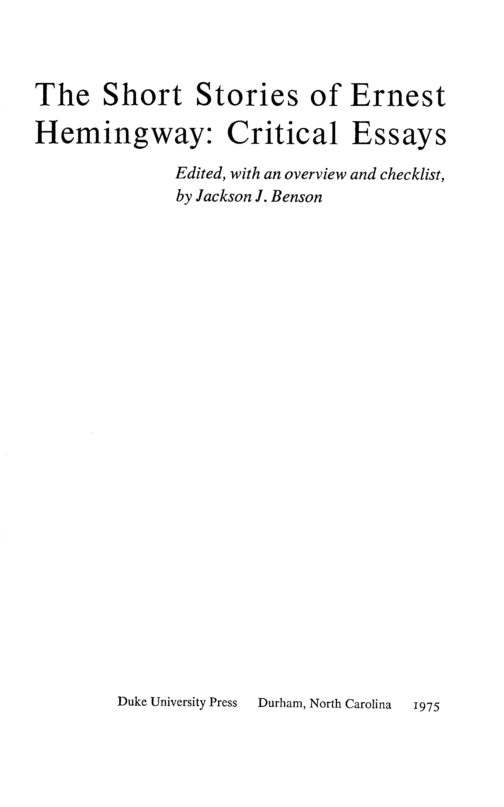 The Short Stories of Ernest Hemingway: Critical Essays

Edited, with an overview and checklist, by Jackson J. Benson

Duke University Press   Durham, North Carolina   1975